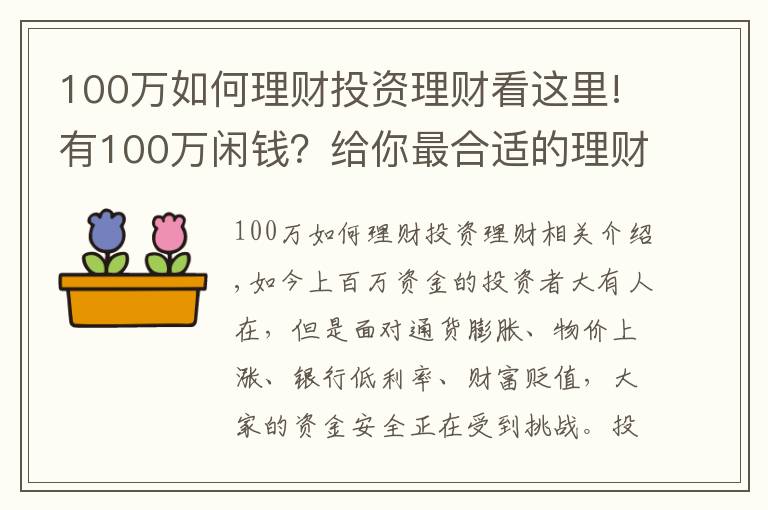 100万如何理财投资理财看这里!有100万闲钱？给你最合适的理财

100万如何理财投资理财相关介绍，如今上百万资金的投资者大有人在，但是面对通货膨胀、物价上涨、银行低利率、财富贬值，大家的资金安全正在受到挑战。投